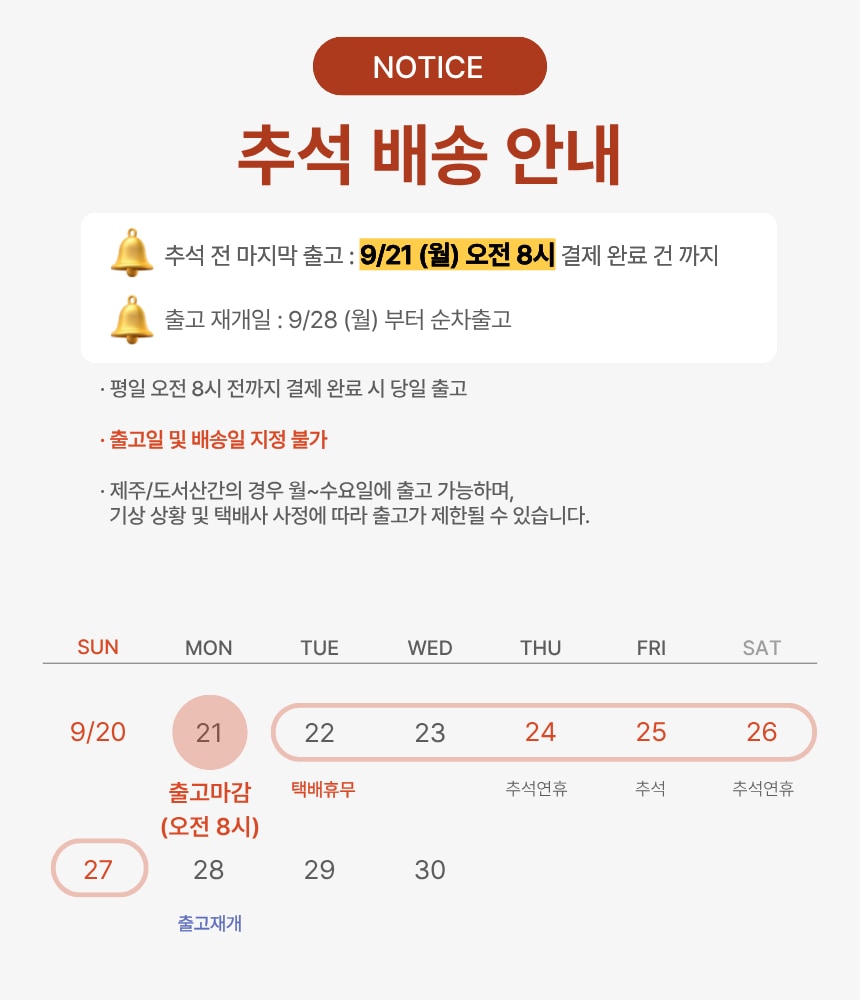 NOTICE

추석 배송 안내

추석 전 마지막 출고 : 9/21 (월) 오전 8시 결제 완료 건 까지

출고 재개일 : 9/28 (월) 부터 순차출고

· 평일 오전 8시 전까지 결제 완료 시 당일 출고

· 출고일 및 배송일 지정 불가

· 제주/도서산간의 경우 월~수요일에 출고 가능하며, 기상 상황 및 택배사 사정에 따라 출고가 제한될 수 있습니다.

| SUN | MON | TUE | WED | THU | FRI | SAT |
|---|---|---|---|---|---|---|
| 9/20 | 21 출고마감 (오전 8시) | 22 택배휴무 | 23 | 24 추석연휴 | 25 추석 | 26 추석연휴 |
| 27 | 28 출고재개 | 29 | 30 | | | |